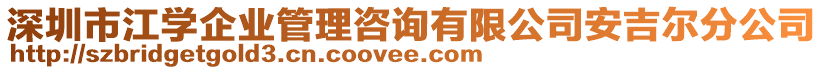 深圳市江学企业管理咨询有限公司安吉尔分公司
http://szbridgetgold3.cn.coovee.com